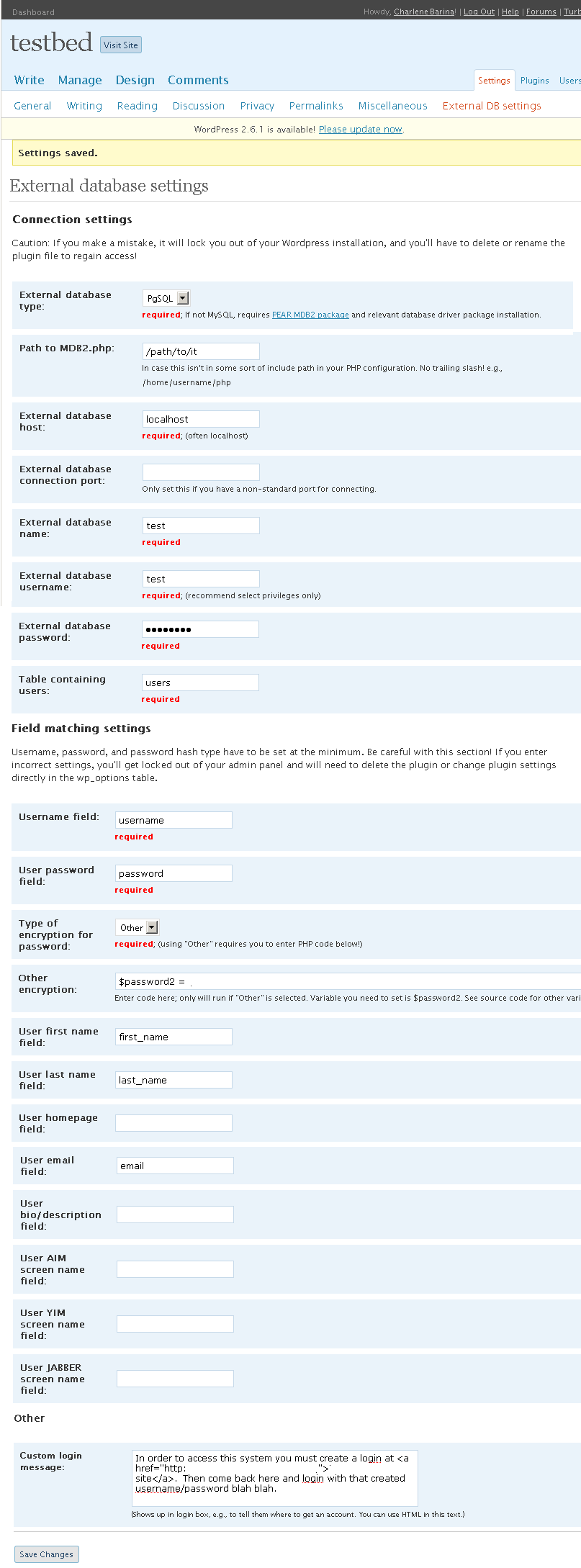 Dashboard

Howdy, Charlene Barina! | Log Out | Help | Forums | Turb

testbed Visit Site

Write Manage Design Comments

Settings Plugins Users

General Writing Reading Discussion Privacy Permalinks Miscellaneous External DB settings

WordPress 2.6.1 is available! Please update now.

Settings saved.

External database settings

Connection settings

Caution: If you make a mistake, it will lock you out of your Wordpress installation, and you'll have to delete or rename the plugin file to regain access!

External database type: PgSQL
required; If not MySQL, requires PEAR MDB2 package and relevant database driver package installation.

Path to MDB2.php: /path/to/it
In case this isn't in some sort of include path in your PHP configuration. No trailing slash! e.g., /home/username/php

External database host: localhost
required; (often localhost)

External database connection port:
Only set this if you have a non-standard port for connecting.

External database name: test
required

External database username: test
required; (recommend select privileges only)

External database password: ••••••••
required

Table containing users: users
required

Field matching settings

Username, password, and password hash type have to be set at the minimum. Be careful with this section! If you enter incorrect settings, you'll get locked out of your admin panel and will need to delete the plugin or change plugin settings directly in the wp_options table.

Username field: username
required

User password field: password
required

Type of encryption for password: Other
required; (using "Other" requires you to enter PHP code below!)

Other encryption: $password2 = .
Enter code here; only will run if "Other" is selected. Variable you need to set is $password2. See source code for other vari

User first name field: first_name

User last name field: last_name

User homepage field:

User email field: email

User bio/description field:

User AIM screen name field:

User YIM screen name field:

User JABBER screen name field:

Other

Custom login message: In order to access this system you must create a login at <a href="http: ">` site</a>. Then come back here and login with that created username/password blah blah.
(Shows up in login box, e.g., to tell them where to get an account. You can use HTML in this text.)

Save Changes